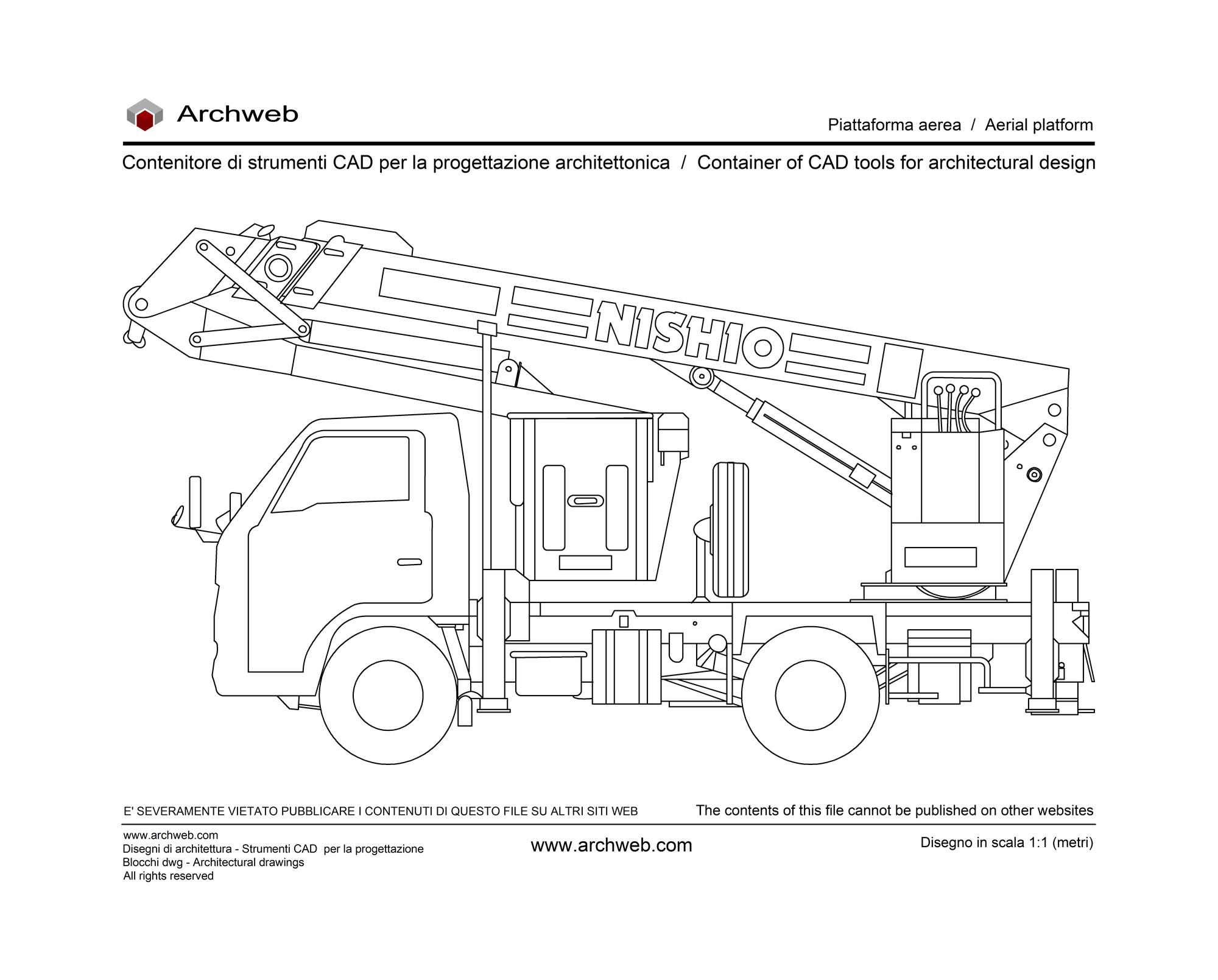 Archweb

Piattaforma aerea / Aerial platform

Contenitore di strumenti CAD per la progettazione architettonica / Container of CAD tools for architectural design

NISHIO

E' SEVERAMENTE VIETATO PUBBLICARE I CONTENUTI DI QUESTO FILE SU ALTRI SITI WEB

The contents of this file cannot be published on other websites

www.archweb.com
Disegni di architettura - Strumenti CAD per la progettazione
Blocchi dwg - Architectural drawings
All rights reserved

www.archweb.com

Disegno in scala 1:1 (metri)